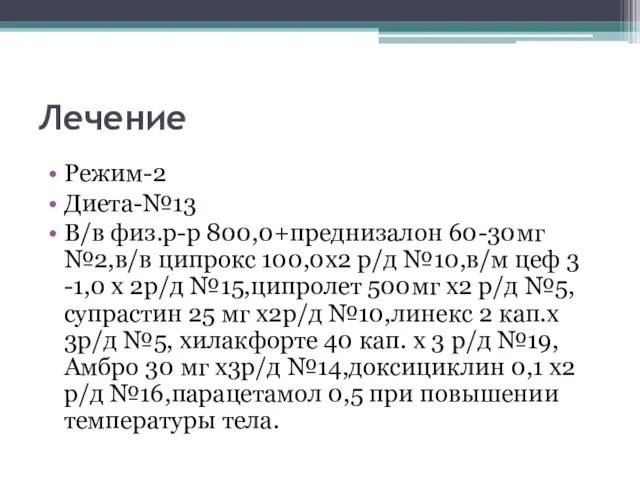 Лечение

• Режим-2
• Диета-№13
• В/в физ.р-р 800,0+преднизалон 60-30мг №2,в/в ципрокс 100,0х2 р/д №10,в/м цеф 3 -1,0 х 2р/д №15,ципролет 500мг х2 р/д №5, супрастин 25 мг х2р/д №10,линекс 2 кап.х 3р/д №5, хилакфорте 40 кап. х 3 р/д №19, Амбро 30 мг х3р/д №14,доксициклин 0,1 х2 р/д №16,парацетамол 0,5 при повышении температуры тела.